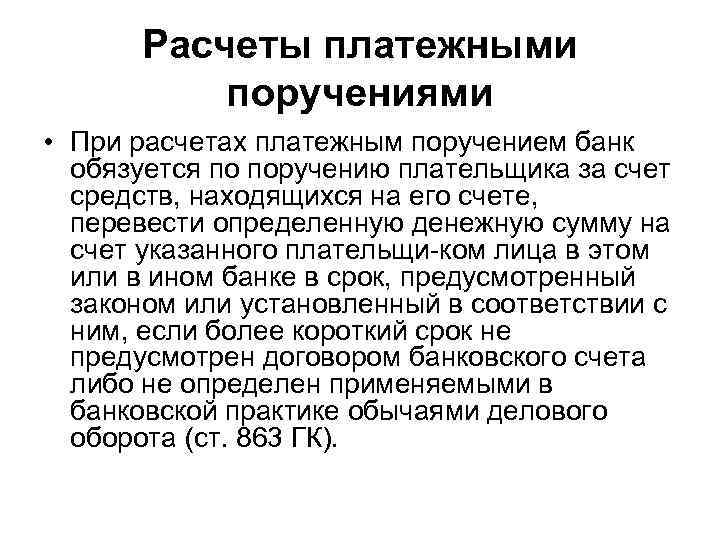 Расчеты платежными поручениями

• При расчетах платежным поручением банк обязуется по поручению плательщика за счет средств, находящихся на его счете, перевести определенную денежную сумму на счет указанного плательщи-ком лица в этом или в ином банке в срок, предусмотренный законом или установленный в соответствии с ним, если более короткий срок не предусмотрен договором банковского счета либо не определен применяемыми в банковской практике обычаями делового оборота (ст. 863 ГК).